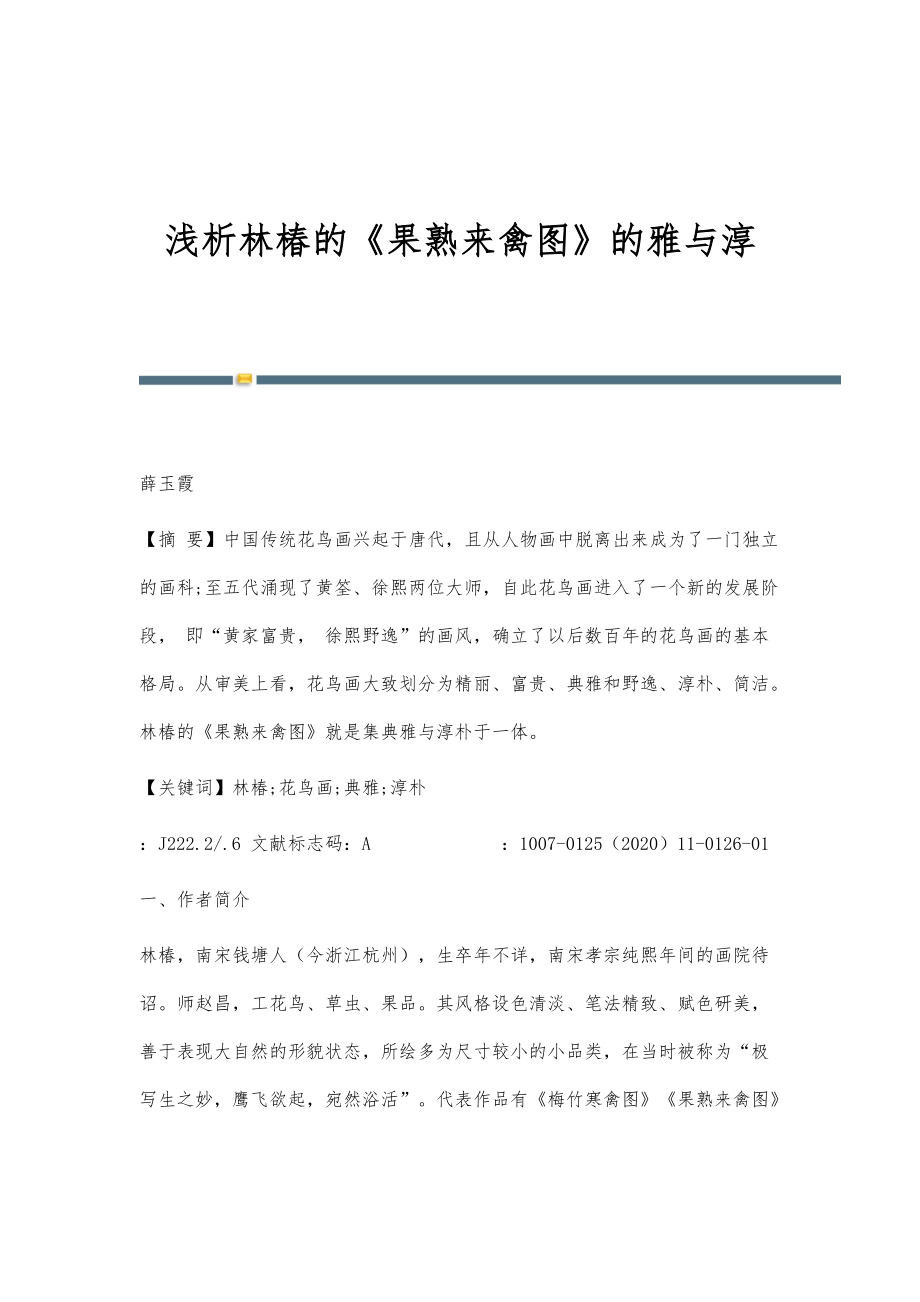 浅析林椿的《果熟来禽图》的雅与淳

薛玉霞

【摘 要】中国传统花鸟画兴起于唐代，且从人物画中脱离出来成为了一门独立的画科;至五代涌现了黄筌、徐熙两位大师，自此花鸟画进入了一个新的发展阶段， 即“黄家富贵， 徐熙野逸”的画风，确立了以后数百年的花鸟画的基本格局。从审美上看，花鸟画大致划分为精丽、富贵、典雅和野逸、淳朴、简洁。林椿的《果熟来禽图》就是集典雅与淳朴于一体。

【关键词】林椿;花鸟画;典雅;淳朴

：J222.2/.6 文献标志码：A ：1007-0125（2020）11-0126-01

一、作者简介

林椿，南宋钱塘人（今浙江杭州），生卒年不详，南宋孝宗纯熙年间的画院待诏。师赵昌，工花鸟、草虫、果品。其风格设色清淡、笔法精致、赋色研美，善于表现大自然的形貌状态，所绘多为尺寸较小的小品类，在当时被称为“极写生之妙，鹰飞欲起，宛然浴活”。代表作品有《梅竹寒禽图》《果熟来禽图》